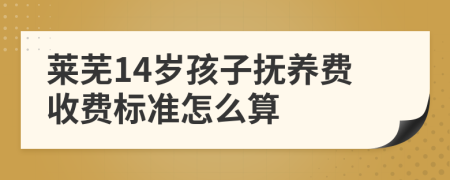 莱芜14岁孩子抚养费收费标准怎么算